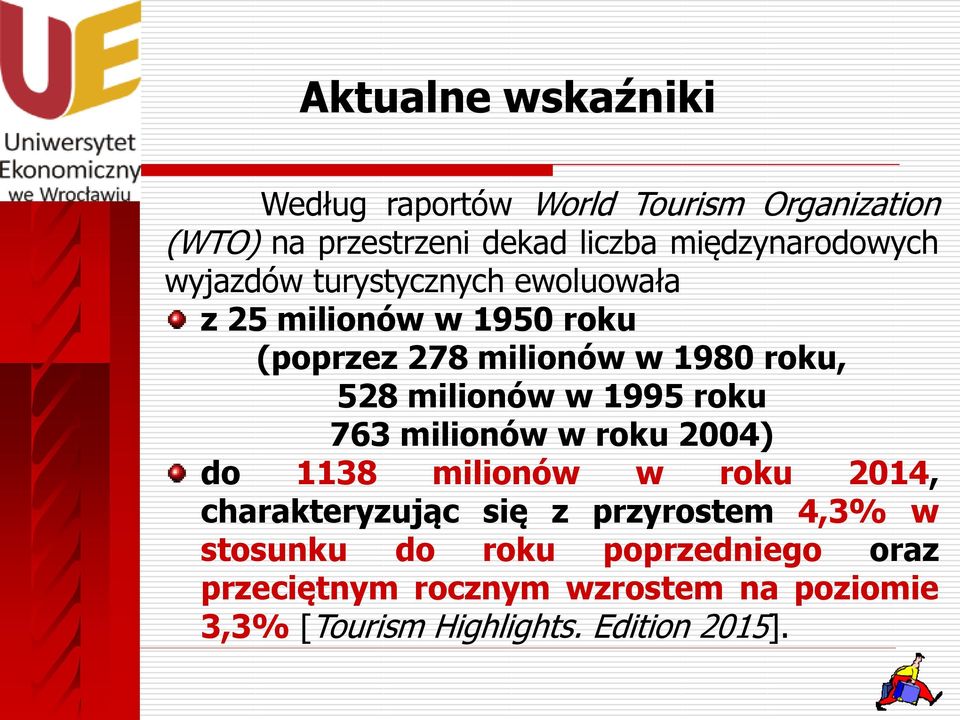 UE
Uniwersytet Ekonomiczny we Wrocławiu

Aktualne wskaźniki

Według raportów World Tourism Organization (WTO) na przestrzeni dekad liczba międzynarodowych wyjazdów turystycznych ewoluowała

z 25 milionów w 1950 roku
(poprzez 278 milionów w 1980 roku,
528 milionów w 1995 roku
763 milionów w roku 2004)

do 1138 milionów w roku 2014, charakteryzując się z przyrostem 4,3% w stosunku do roku poprzedniego oraz przeciętnym rocznym wzrostem na poziomie 3,3% [Tourism Highlights. Edition 2015].